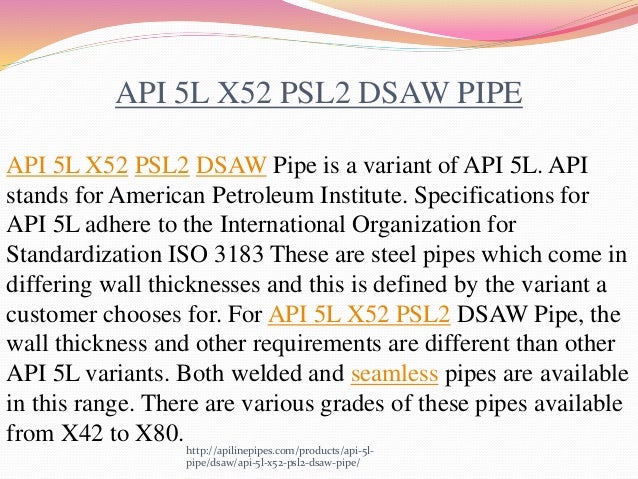 API 5L X52 PSL2 DSAW PIPE

API 5L X52 PSL2 DSAW Pipe is a variant of API 5L. API stands for American Petroleum Institute. Specifications for API 5L adhere to the International Organization for Standardization ISO 3183 These are steel pipes which come in differing wall thicknesses and this is defined by the variant a customer chooses for. For API 5L X52 PSL2 DSAW Pipe, the wall thickness and other requirements are different than other API 5L variants. Both welded and seamless pipes are available in this range. There are various grades of these pipes available from X42 to X80.

http://apilinepipes.com/products/api-5l-pipe/dsaw/api-5l-x52-psl2-dsaw-pipe/